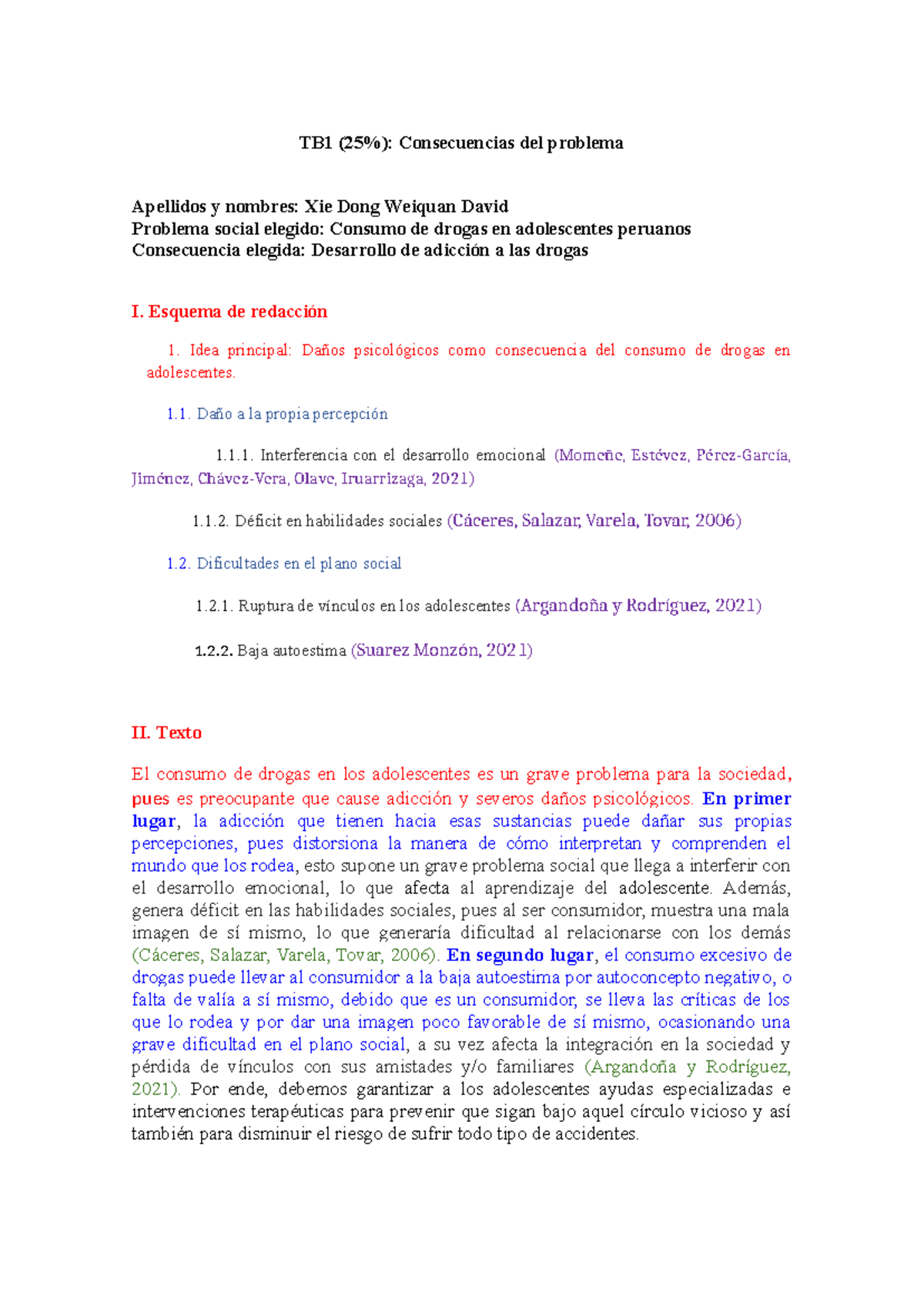 TB1 (25%): Consecuencias del problema

Apellidos y nombres: Xie Dong Weiquan David
Problema social elegido: Consumo de drogas en adolescentes peruanos
Consecuencia elegida: Desarrollo de adicción a las drogas

I. Esquema de redacción

1. Idea principal: Daños psicológicos como consecuencia del consumo de drogas en adolescentes.

1.1. Daño a la propia percepción

1.1.1. Interferencia con el desarrollo emocional (Momeñe, Estévez, Pérez-García, Jiménez, Chávez-Vera, Olave, Iruarrizaga, 2021)

1.1.2. Déficit en habilidades sociales (Cáceres, Salazar, Varela, Tovar, 2006)

1.2. Dificultades en el plano social

1.2.1. Ruptura de vínculos en los adolescentes (Argandoña y Rodríguez, 2021)

1.2.2. Baja autoestima (Suarez Monzón, 2021)

II. Texto

El consumo de drogas en los adolescentes es un grave problema para la sociedad, pues es preocupante que cause adicción y severos daños psicológicos. En primer lugar, la adicción que tienen hacia esas sustancias puede dañar sus propias percepciones, pues distorsiona la manera de cómo interpretan y comprenden el mundo que los rodea, esto supone un grave problema social que llega a interferir con el desarrollo emocional, lo que afecta al aprendizaje del adolescente. Además, genera déficit en las habilidades sociales, pues al ser consumidor, muestra una mala imagen de sí mismo, lo que generaría dificultad al relacionarse con los demás (Cáceres, Salazar, Varela, Tovar, 2006). En segundo lugar, el consumo excesivo de drogas puede llevar al consumidor a la baja autoestima por autoconcepto negativo, o falta de valía a sí mismo, debido que es un consumidor, se lleva las críticas de los que lo rodea y por dar una imagen poco favorable de sí mismo, ocasionando una grave dificultad en el plano social, a su vez afecta la integración en la sociedad y pérdida de vínculos con sus amistades y/o familiares (Argandoña y Rodríguez, 2021). Por ende, debemos garantizar a los adolescentes ayudas especializadas e intervenciones terapéuticas para prevenir que sigan bajo aquel círculo vicioso y así también para disminuir el riesgo de sufrir todo tipo de accidentes.